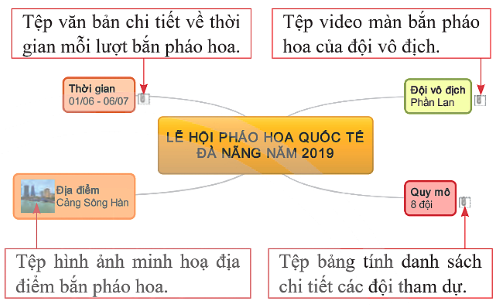 Tệp văn bản chi tiết về thời gian mỗi lượt bắn pháo hoa.

Tệp video màn bắn pháo hoa của đội vô địch.

Thời gian
01/06 - 06/07

Đội vô địch
Phần Lan

LỄ HỘI PHÁO HOA QUỐC TẾ ĐÀ NẴNG NĂM 2019

Địa điểm
Cảng Sông Hàn

Quy mô
8 đội

Tệp hình ảnh minh hoạ địa điểm bắn pháo hoa.

Tệp bảng tính danh sách chi tiết các đội tham dự.